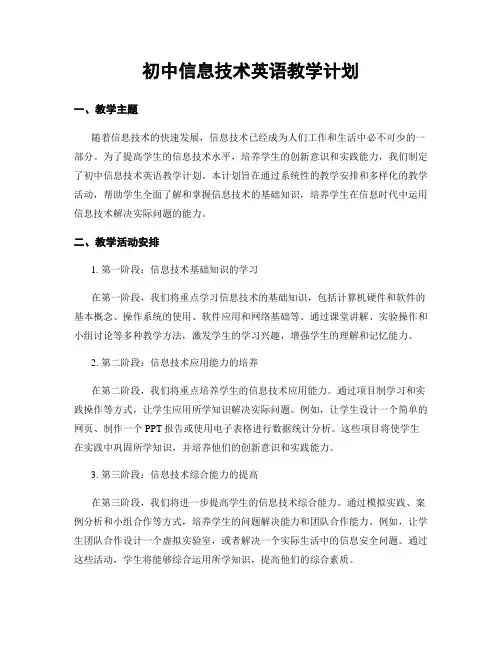 初中信息技术英语教学计划

一、教学主题

随着信息技术的快速发展，信息技术已经成为人们工作和生活中必不可少的一部分。为了提高学生的信息技术水平，培养学生的创新意识和实践能力，我们制定了初中信息技术英语教学计划。本计划旨在通过系统性的教学安排和多样化的教学活动，帮助学生全面了解和掌握信息技术的基础知识，培养学生在信息时代中运用信息技术解决实际问题的能力。

二、教学活动安排

1. 第一阶段：信息技术基础知识的学习

在第一阶段，我们将重点学习信息技术的基础知识，包括计算机硬件和软件的基本概念、操作系统的使用、软件应用和网络基础等。通过课堂讲解、实验操作和小组讨论等多种教学方法，激发学生的学习兴趣，增强学生的理解和记忆能力。

2. 第二阶段：信息技术应用能力的培养

在第二阶段，我们将重点培养学生的信息技术应用能力。通过项目制学习和实践操作等方式，让学生应用所学知识解决实际问题。例如，让学生设计一个简单的网页、制作一个PPT报告或使用电子表格进行数据统计分析。这些项目将使学生在实践中巩固所学知识，并培养他们的创新意识和实践能力。

3. 第三阶段：信息技术综合能力的提高

在第三阶段，我们将进一步提高学生的信息技术综合能力。通过模拟实践、案例分析和小组合作等方式，培养学生的问题解决能力和团队合作能力。例如，让学生团队合作设计一个虚拟实验室，或者解决一个实际生活中的信息安全问题。通过这些活动，学生将能够综合运用所学知识，提高他们的综合素质。